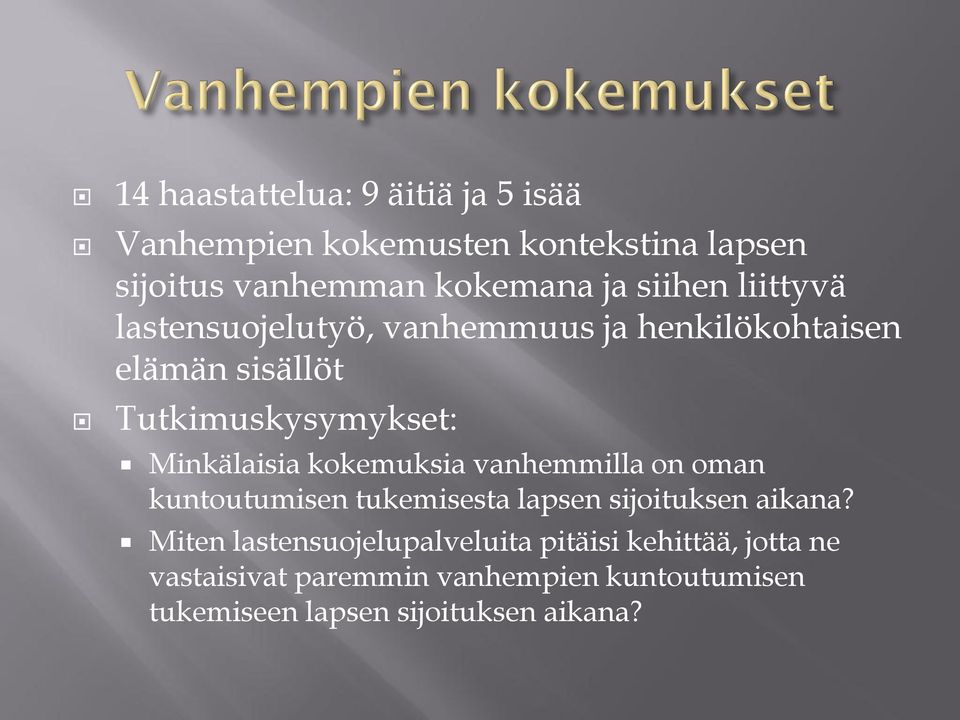 Vanhempien kokemukset

14 haastattelua: 9 äitiä ja 5 isää

Vanhempien kokemusten kontekstina lapsen sijoitus vanhemman kokemana ja siihen liittyvä lastensuojelutyö, vanhemmuus ja henkilökohtaisen elämän sisällöt

Tutkimuskysymykset:

Minkälaisia kokemuksia vanhemmilla on oman kuntoutumisen tukemisesta lapsen sijoituksen aikana?

Miten lastensuojelupalveluita pitäisi kehittää, jotta ne vastaisivat paremmin vanhempien kuntoutumisen tukemiseen lapsen sijoituksen aikana?